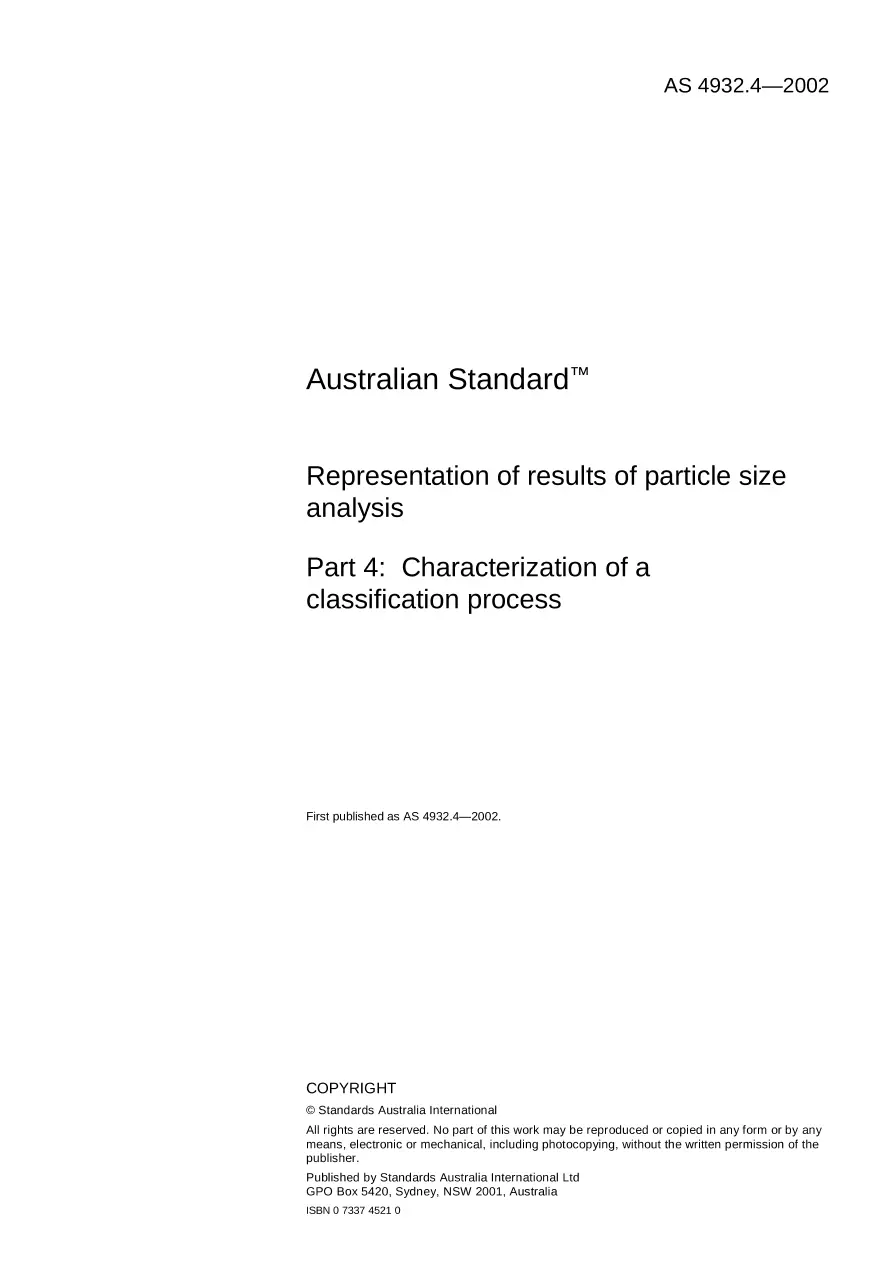 AS 4932.4—2002

Australian Standard™

Representation of results of particle size analysis

Part 4: Characterization of a classification process

First published as AS 4932.4—2002.

COPYRIGHT

© Standards Australia International

All rights are reserved. No part of this work may be reproduced or copied in any form or by any means, electronic or mechanical, including photocopying, without the written permission of the publisher.

Published by Standards Australia International Ltd
GPO Box 5420, Sydney, NSW 2001, Australia

ISBN 0 7337 4521 0